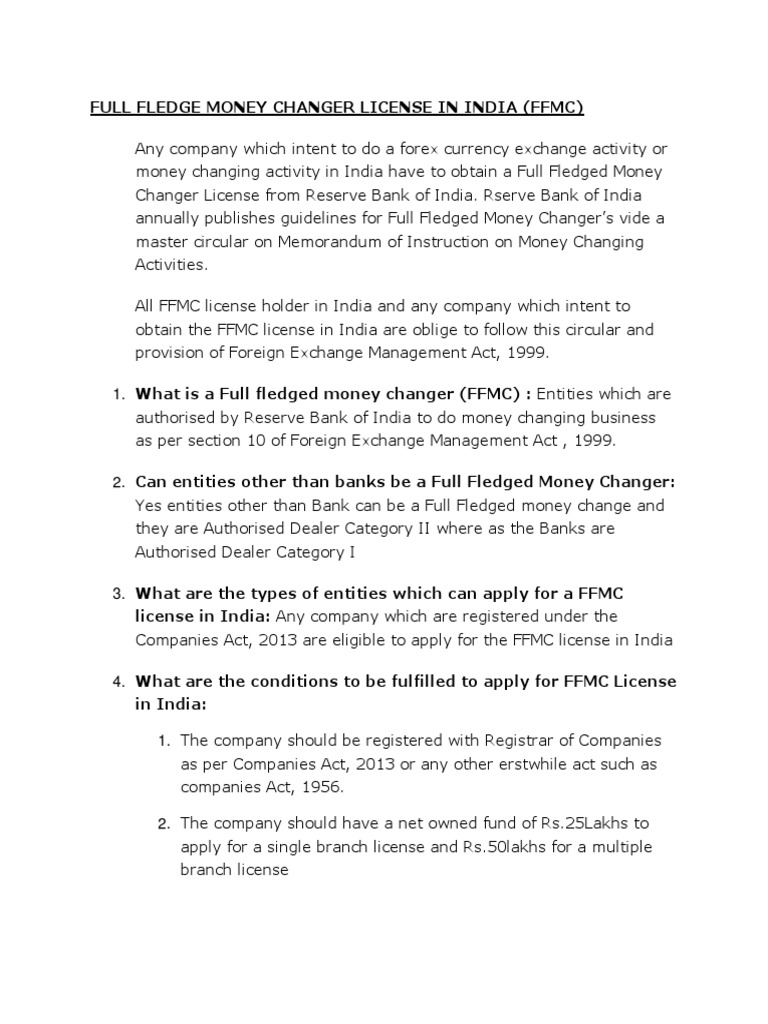 FULL FLEDGE MONEY CHANGER LICENSE IN INDIA (FFMC)

Any company which intent to do a forex currency exchange activity or money changing activity in India have to obtain a Full Fledged Money Changer License from Reserve Bank of India. Rserve Bank of India annually publishes guidelines for Full Fledged Money Changer's vide a master circular on Memorandum of Instruction on Money Changing Activities.

All FFMC license holder in India and any company which intent to obtain the FFMC license in India are oblige to follow this circular and provision of Foreign Exchange Management Act, 1999.

1. What is a Full fledged money changer (FFMC) : Entities which are authorised by Reserve Bank of India to do money changing business as per section 10 of Foreign Exchange Management Act , 1999.

2. Can entities other than banks be a Full Fledged Money Changer: Yes entities other than Bank can be a Full Fledged money change and they are Authorised Dealer Category II where as the Banks are Authorised Dealer Category I

3. What are the types of entities which can apply for a FFMC license in India: Any company which are registered under the Companies Act, 2013 are eligible to apply for the FFMC license in India

4. What are the conditions to be fulfilled to apply for FFMC License in India:

1. The company should be registered with Registrar of Companies as per Companies Act, 2013 or any other erstwhile act such as companies Act, 1956.

2. The company should have a net owned fund of Rs.25Lakhs to apply for a single branch license and Rs.50lakhs for a multiple branch license